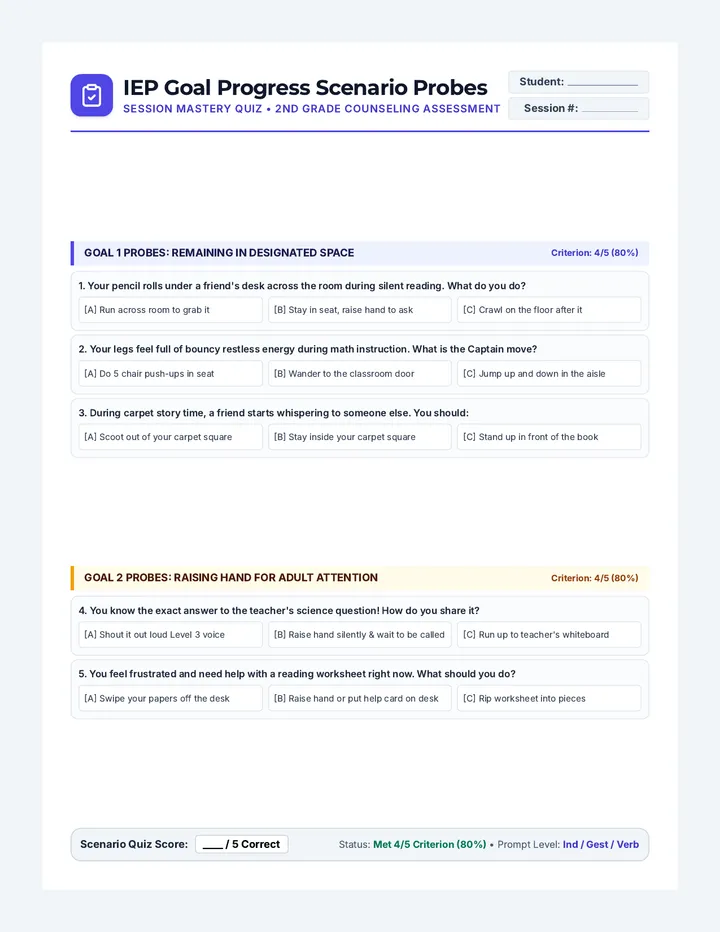 IEP Goal Progress Scenario Probes
SESSION MASTERY QUIZ • 2ND GRADE COUNSELING ASSESSMENT

Student: ____________
Session #: ____________

GOAL 1 PROBES: REMAINING IN DESIGNATED SPACE
Criterion: 4/5 (80%)

1. Your pencil rolls under a friend's desk across the room during silent reading. What do you do?
[A] Run across room to grab it
[B] Stay in seat, raise hand to ask
[C] Crawl on the floor after it

2. Your legs feel full of bouncy restless energy during math instruction. What is the Captain move?
[A] Do 5 chair push-ups in seat
[B] Wander to the classroom door
[C] Jump up and down in the aisle

3. During carpet story time, a friend starts whispering to someone else. You should:
[A] Scoot out of your carpet square
[B] Stay inside your carpet square
[C] Stand up in front of the book

GOAL 2 PROBES: RAISING HAND FOR ADULT ATTENTION
Criterion: 4/5 (80%)

4. You know the exact answer to the teacher's science question! How do you share it?
[A] Shout it out loud Level 3 voice
[B] Raise hand silently & wait to be called
[C] Run up to teacher's whiteboard

5. You feel frustrated and need help with a reading worksheet right now. What should you do?
[A] Swipe your papers off the desk
[B] Raise hand or put help card on desk
[C] Rip worksheet into pieces

Scenario Quiz Score: ____ / 5 Correct
Status: Met 4/5 Criterion (80%) • Prompt Level: Ind / Gest / Verb